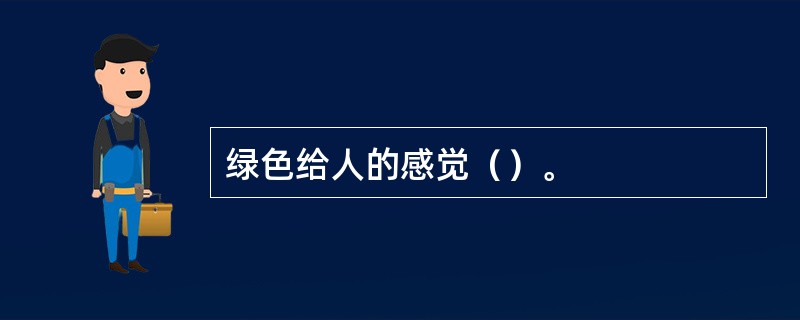 绿色给人的感觉（）。